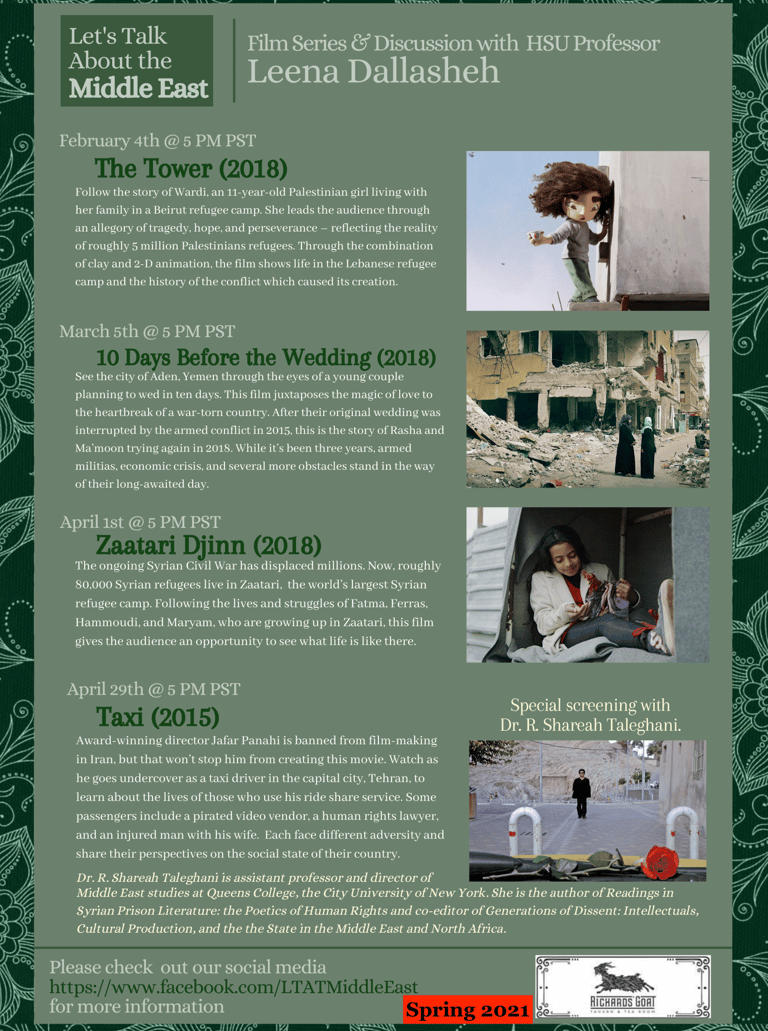 Let's Talk About the Middle East

Film Series & Discussion with HSU Professor Leena Dallasheh

February 4th @ 5 PM PST

The Tower (2018)

Follow the story of Wardi, an 11-year-old Palestinian girl living with her family in a Beirut refugee camp. She leads the audience through an allegory of tragedy, hope, and perseverance – reflecting the reality of roughly 5 million Palestinians refugees. Through the combination of clay and 2-D animation, the film shows life in the Lebanese refugee camp and the history of the conflict which caused its creation.

March 5th @ 5 PM PST

10 Days Before the Wedding (2018)

See the city of Aden, Yemen through the eyes of a young couple planning to wed in ten days. This film juxtaposes the magic of love to the heartbreak of a war-torn country. After their original wedding was interrupted by the armed conflict in 2015, this is the story of Rasha and Ma'moon trying again in 2018. While it's been three years, armed militias, economic crisis, and several more obstacles stand in the way of their long-awaited day.

April 1st @ 5 PM PST

Zaatari Djinn (2018)

The ongoing Syrian Civil War has displaced millions. Now, roughly 80,000 Syrian refugees live in Zaatari, the world's largest Syrian refugee camp. Following the lives and struggles of Fatma, Ferras, Hammoudi, and Maryam, who are growing up in Zaatari, this film gives the audience an opportunity to see what life is like there.

April 29th @ 5 PM PST

Taxi (2015)

Special screening with Dr. R. Shareah Taleghani.

Award-winning director Jafar Panahi is banned from film-making in Iran, but that won't stop him from creating this movie. Watch as he goes undercover as a taxi driver in the capital city, Tehran, to learn about the lives of those who use his ride share service. Some passengers include a pirated video vendor, a human rights lawyer, and an injured man with his wife. Each face different adversity and share their perspectives on the social state of their country.

Dr. R. Shareah Taleghani is assistant professor and director of Middle East studies at Queens College, the City University of New York. She is the author of Readings in Syrian Prison Literature: the Poetics of Human Rights and co-editor of Generations of Dissent: Intellectuals, Cultural Production, and the the State in the Middle East and North Africa.

Please check out our social media https://www.facebook.com/LTATMiddleEast for more information

Spring 2021

RICHARDS GOAT TAVERN & TEA ROOM